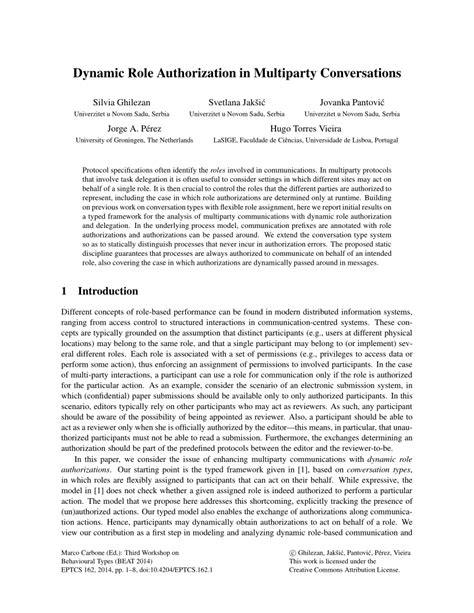 Dynamic Role Authorization in Multiparty Conversations

Silvia Ghilezan
Univerzitet u Novom Sadu, Serbia

Svetlana Jakšić
Univerzitet u Novom Sadu, Serbia

Jovanka Pantović
Univerzitet u Novom Sadu, Serbia

Jorge A. Pérez
University of Groningen, The Netherlands

Hugo Torres Vieira
LaSIGE, Faculdade de Ciências, Universidade de Lisboa, Portugal

Protocol specifications often identify the roles involved in communications. In multiparty protocols that involve task delegation it is often useful to consider settings in which different sites may act on behalf of a single role. It is then crucial to control the roles that the different parties are authorized to represent, including the case in which role authorizations are determined only at runtime. Building on previous work on conversation types with flexible role assignment, here we report initial results on a typed framework for the analysis of multiparty communications with dynamic role authorization and delegation. In the underlying process model, communication prefixes are annotated with role authorizations and authorizations can be passed around. We extend the conversation type system so as to statically distinguish processes that never incur in authorization errors. The proposed static discipline guarantees that processes are always authorized to communicate on behalf of an intended role, also covering the case in which authorizations are dynamically passed around in messages.

1 Introduction

Different concepts of role-based performance can be found in modern distributed information systems, ranging from access control to structured interactions in communication-centred systems. These concepts are typically grounded on the assumption that distinct participants (e.g., users at different physical locations) may belong to the same role, and that a single participant may belong to (or implement) several different roles. Each role is associated with a set of permissions (e.g., privileges to access data or perform some action), thus enforcing an assignment of permissions to involved participants. In the case of multi-party interactions, a participant can use a role for communication only if the role is authorized for the particular action. As an example, consider the scenario of an electronic submission system, in which (confidential) paper submissions should be available only to only authorized participants. In this scenario, editors typically rely on other participants who may act as reviewers. As such, any participant should be aware of the possibility of being appointed as reviewer. Also, a participant should be able to act as a reviewer only when she is officially authorized by the editor—this means, in particular, that unauthorized participants must not be able to read a submission. Furthermore, the exchanges determining an authorization should be part of the predefined protocols between the editor and the reviewer-to-be.

In this paper, we consider the issue of enhancing multiparty communications with dynamic role authorizations. Our starting point is the typed framework given in [1], based on conversation types, in which roles are flexibly assigned to participants that can act on their behalf. While expressive, the model in [1] does not check whether a given assigned role is indeed authorized to perform a particular action. The model that we propose here addresses this shortcoming, explicitly tracking the presence of (un)authorized actions. Our typed model also enables the exchange of authorizations along communication actions. Hence, participants may dynamically obtain authorizations to act on behalf of a role. We view our contribution as a first step in modeling and analyzing dynamic role-based communication and

Marco Carbone (Ed.): Third Workshop on Behavioural Types (BEAT 2014)
EPTCS 162, 2014, pp. 1–8, doi:10.4204/EPTCS.162.1

© Ghilezan, Jakšić, Pantović, Pérez, Vieira
This work is licensed under the Creative Commons Attribution License.